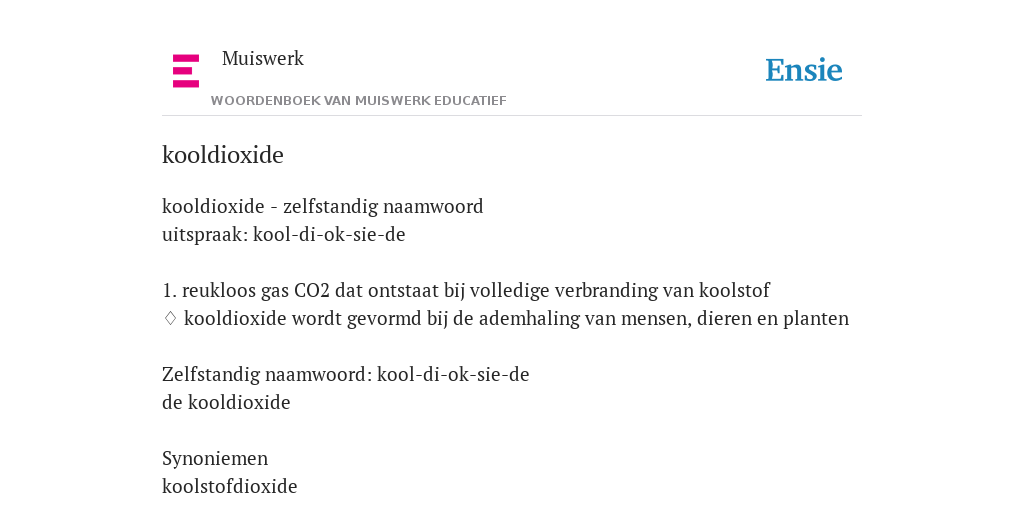 Muiswerk

WOORDENBOEK VAN MUISWERK EDUCATIEF

Ensie

kooldioxide

kooldioxide - zelfstandig naamwoord
uitspraak: kool-di-ok-sie-de

1. reukloos gas CO2 dat ontstaat bij volledige verbranding van koolstof
♢ kooldioxide wordt gevormd bij de ademhaling van mensen, dieren en planten

Zelfstandig naamwoord: kool-di-ok-sie-de
de kooldioxide

Synoniemen
koolstofdioxide